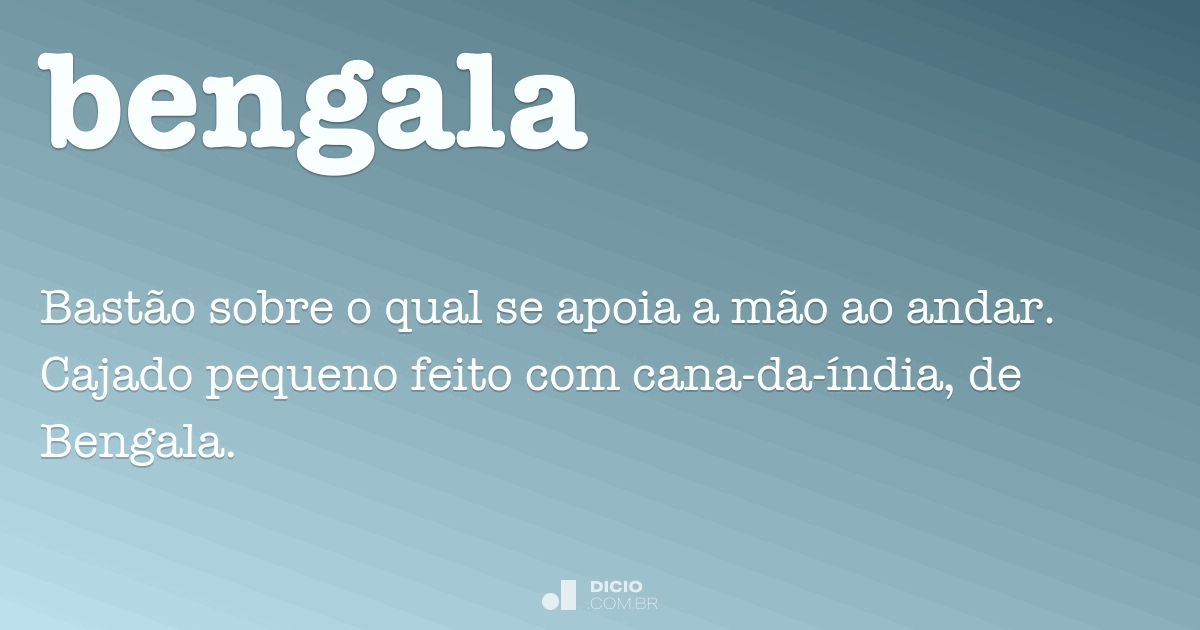 bengala

Bastão sobre o qual se apoia a mão ao andar. Cajado pequeno feito com cana-da-índia, de Bengala.

DICIO
.COM.BR